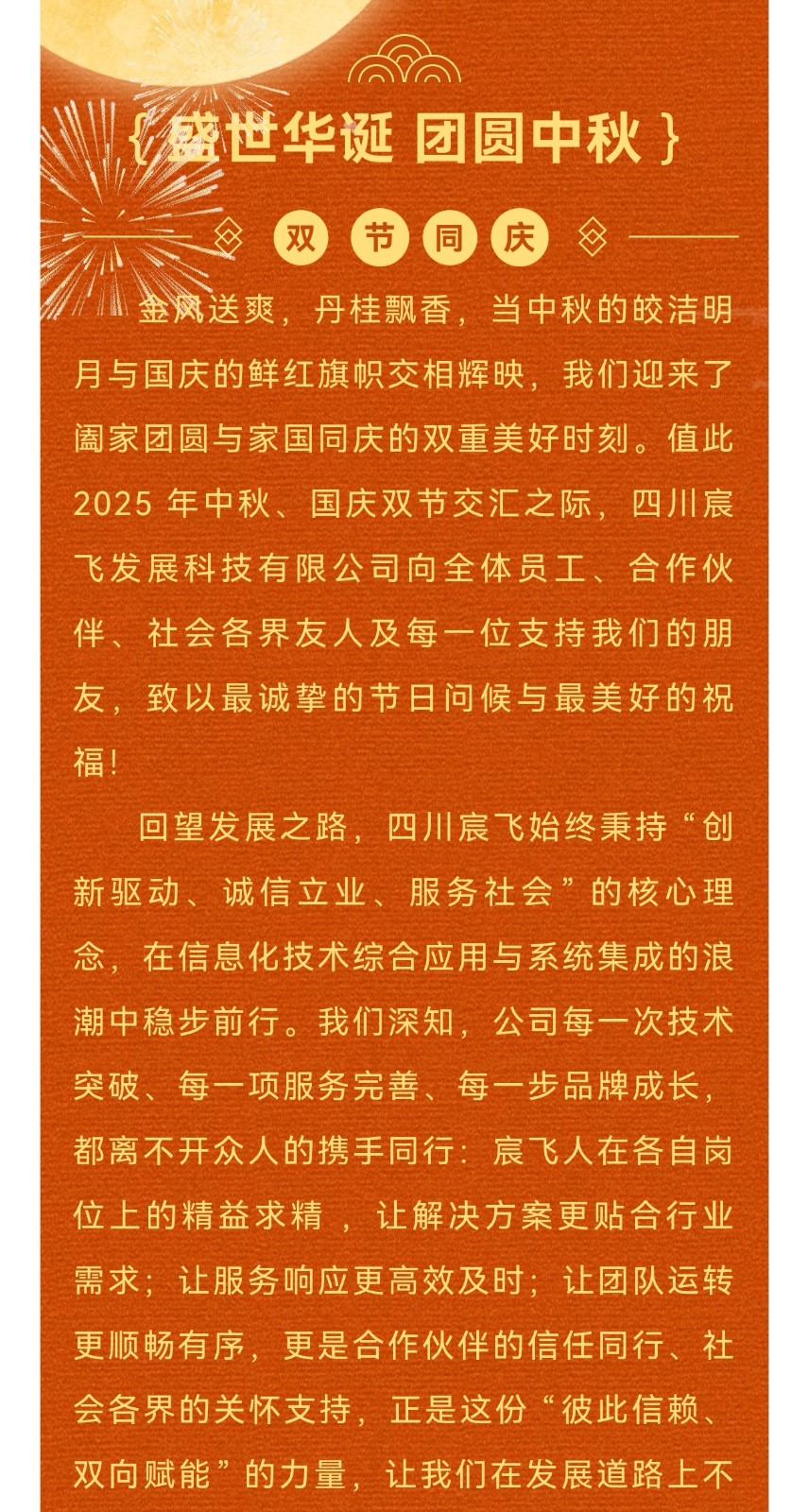 { 盛世华诞 团圆中秋 }

双 节 同 庆

金风送爽，丹桂飘香，当中秋的皎洁明月与国庆的鲜红旗帜交相辉映，我们迎来了阖家团圆与家国同庆的双重美好时刻。值此 2025 年中秋、国庆双节交汇之际，四川宸飞发展科技有限公司向全体员工、合作伙伴、社会各界友人及每一位支持我们的朋友，致以最诚挚的节日问候与最美好的祝福！

回望发展之路，四川宸飞始终秉持“创新驱动、诚信立业、服务社会”的核心理念，在信息化技术综合应用与系统集成的浪潮中稳步前行。我们深知，公司每一次技术突破、每一项服务完善、每一步品牌成长，都离不开众人的携手同行：宸飞人在各自岗位上的精益求精，让解决方案更贴合行业需求；让服务响应更高效及时；让团队运转更顺畅有序，更是合作伙伴的信任同行、社会各界的关怀支持，正是这份“彼此信赖、双向赋能”的力量，让我们在发展道路上不